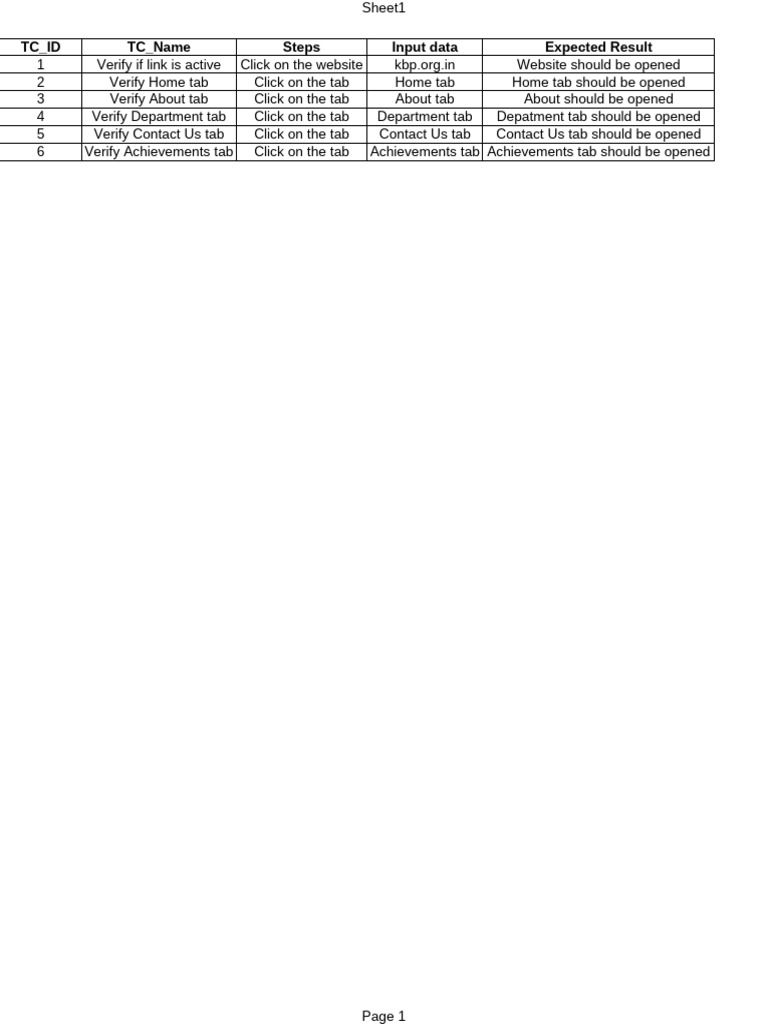 Sheet1

| TC_ID | TC_Name | Steps | Input data | Expected Result |
|---|---|---|---|---|
| 1 | Verify if link is active | Click on the website | kbp.org.in | Website should be opened |
| 2 | Verify Home tab | Click on the tab | Home tab | Home tab should be opened |
| 3 | Verify About tab | Click on the tab | About tab | About should be opened |
| 4 | Verify Department tab | Click on the tab | Department tab | Depatment tab should be opened |
| 5 | Verify Contact Us tab | Click on the tab | Contact Us tab | Contact Us tab should be opened |
| 6 | Verify Achievements tab | Click on the tab | Achievements tab | Achievements tab should be opened |

Page 1